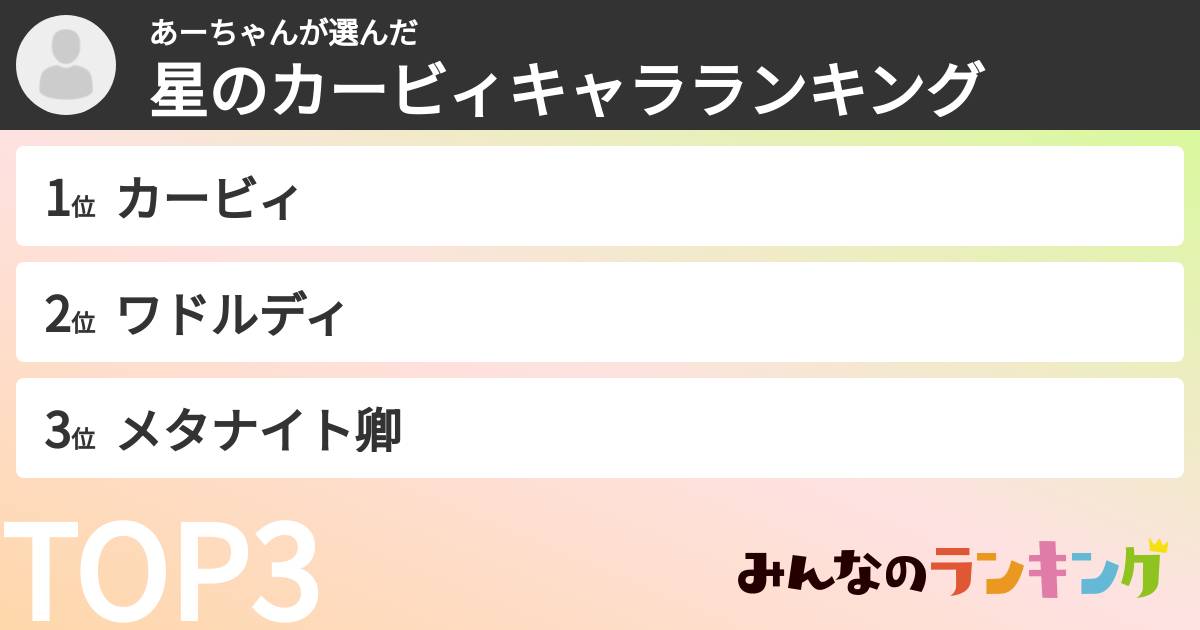 あーちゃんが選んだ
星のカービィキャラランキング

1位 カービィ

2位 ワドルディ

3位 メタナイト卿

TOP3

みんなのランキング